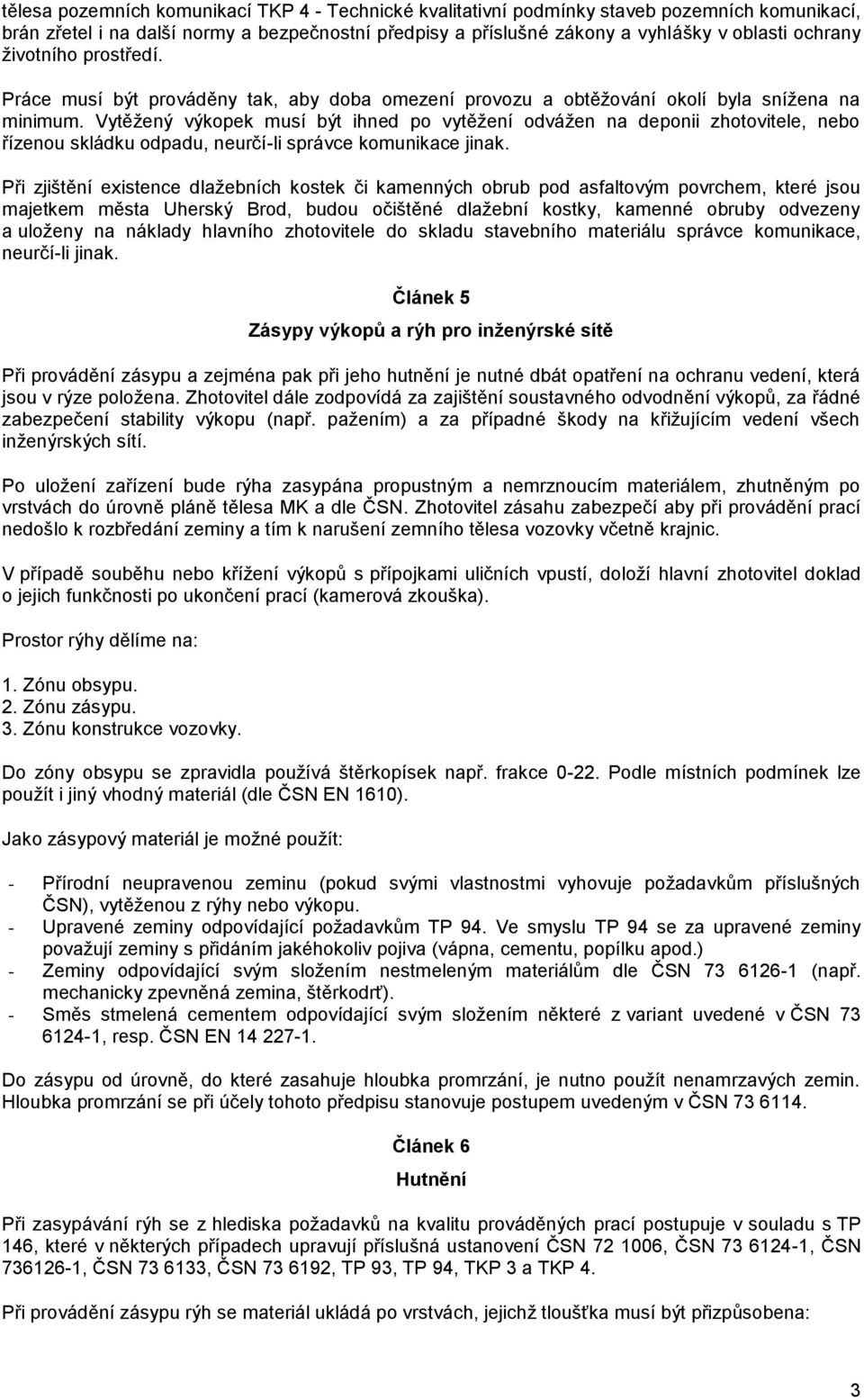 tělesa pozemních komunikací TKP 4 - Technické kvalitativní podmínky staveb pozemních komunikací, brán zřetel i na další normy a bezpečnostní předpisy a příslušné zákony a vyhlášky v oblasti ochrany životního prostředí.

Práce musí být prováděny tak, aby doba omezení provozu a obtěžování okolí byla snížena na minimum. Vytěžený výkopek musí být ihned po vytěžení odvážen na deponii zhotovitele, nebo řízenou skládku odpadu, neurčí-li správce komunikace jinak.

Při zjištění existence dlažebních kostek či kamenných obrub pod asfaltovým povrchem, které jsou majetkem města Uherský Brod, budou očištěné dlažební kostky, kamenné obruby odvezeny a uloženy na náklady hlavního zhotovitele do skladu stavebního materiálu správce komunikace, neurčí-li jinak.

Článek 5

Zásypy výkopů a rýh pro inženýrské sítě

Při provádění zásypu a zejména pak při jeho hutnění je nutné dbát opatření na ochranu vedení, která jsou v rýze položena. Zhotovitel dále zodpovídá za zajištění soustavného odvodnění výkopů, za řádné zabezpečení stability výkopu (např. pažením) a za případné škody na křižujícím vedení všech inženýrských sítí.

Po uložení zařízení bude rýha zasypána propustným a nemrznoucím materiálem, zhutněným po vrstvách do úrovně pláně tělesa MK a dle ČSN. Zhotovitel zásahu zabezpečí aby při provádění prací nedošlo k rozbředání zeminy a tím k narušení zemního tělesa vozovky včetně krajnic.

V případě souběhu nebo křížení výkopů s přípojkami uličních vpustí, doloží hlavní zhotovitel doklad o jejich funkčnosti po ukončení prací (kamerová zkouška).

Prostor rýhy dělíme na:

1. Zónu obsypu.
2. Zónu zásypu.
3. Zónu konstrukce vozovky.

Do zóny obsypu se zpravidla používá štěrkopísek např. frakce 0-22. Podle místních podmínek lze použít i jiný vhodný materiál (dle ČSN EN 1610).

Jako zásypový materiál je možné použít:

- Přírodní neupravenou zeminu (pokud svými vlastnostmi vyhovuje požadavkům příslušných ČSN), vytěženou z rýhy nebo výkopu.
- Upravené zeminy odpovídající požadavkům TP 94. Ve smyslu TP 94 se za upravené zeminy považují zeminy s přidáním jakéhokoliv pojiva (vápna, cementu, popílku apod.)
- Zeminy odpovídající svým složením nestmeleným materiálům dle ČSN 73 6126-1 (např. mechanicky zpevněná zemina, štěrkodrť).
- Směs stmelená cementem odpovídající svým složením některé z variant uvedené v ČSN 73 6124-1, resp. ČSN EN 14 227-1.

Do zásypu od úrovně, do které zasahuje hloubka promrzání, je nutno použít nenamrzavých zemin. Hloubka promrzání se při účely tohoto předpisu stanovuje postupem uvedeným v ČSN 73 6114.

Článek 6

Hutnění

Při zasypávání rýh se z hlediska požadavků na kvalitu prováděných prací postupuje v souladu s TP 146, které v některých případech upravují příslušná ustanovení ČSN 72 1006, ČSN 73 6124-1, ČSN 736126-1, ČSN 73 6133, ČSN 73 6192, TP 93, TP 94, TKP 3 a TKP 4.

Při provádění zásypu rýh se materiál ukládá po vrstvách, jejichž tloušťka musí být přizpůsobena:

3